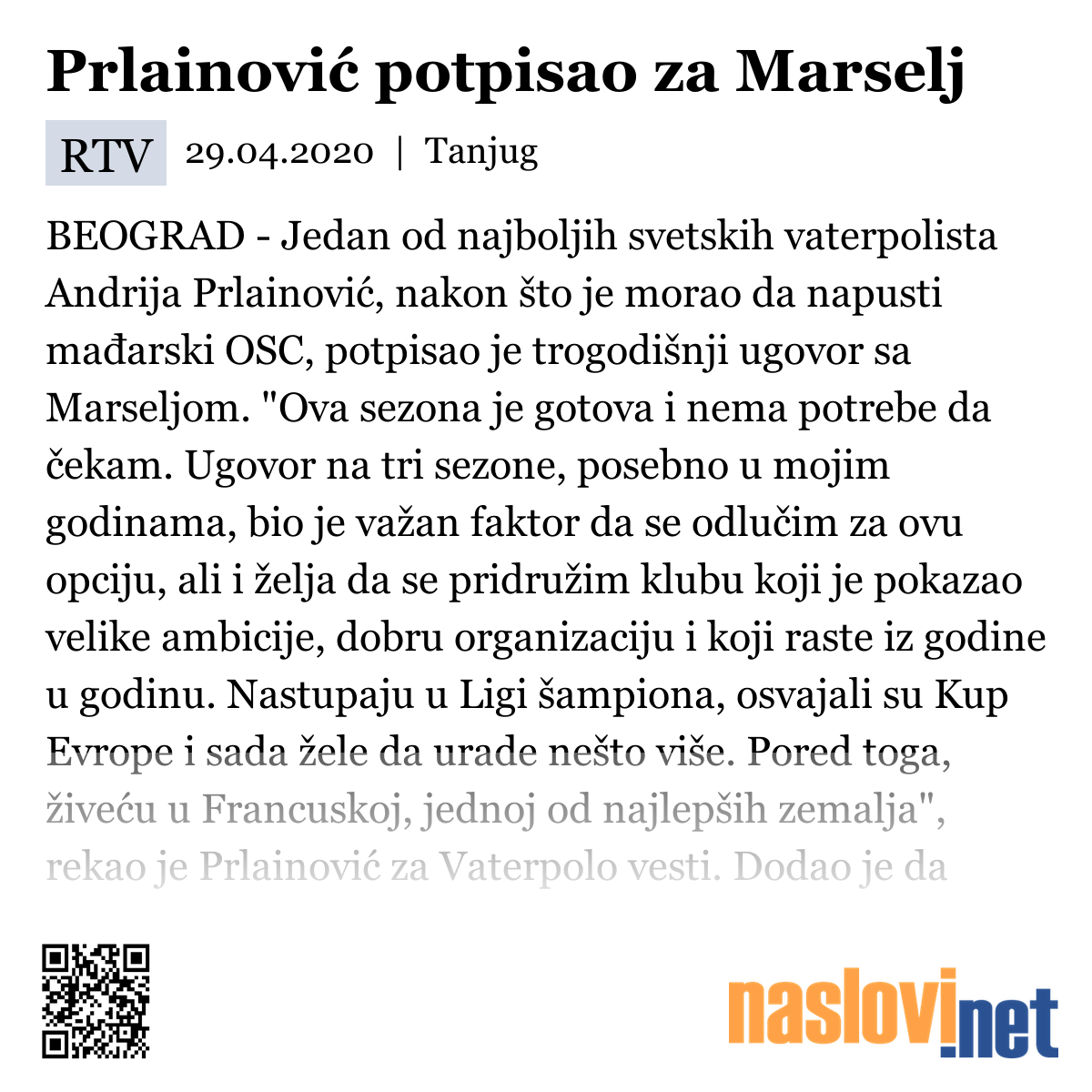 Prlainović potpisao za Marselj

RTV 29.04.2020 | Tanjug

BEOGRAD - Jedan od najboljih svetskih vaterpolista Andrija Prlainović, nakon što je morao da napusti mađarski OSC, potpisao je trogodišnji ugovor sa Marseljom. "Ova sezona je gotova i nema potrebe da čekam. Ugovor na tri sezone, posebno u mojim godinama, bio je važan faktor da se odlučim za ovu opciju, ali i želja da se pridružim klubu koji je pokazao velike ambicije, dobru organizaciju i koji raste iz godine u godinu. Nastupaju u Ligi šampiona, osvajali su Kup Evrope i sada žele da urade nešto više. Pored toga, živeću u Francuskoj, jednoj od najlepših zemalja", rekao je Prlainović za Vaterpolo vesti. Dodao je da

naslovi.net